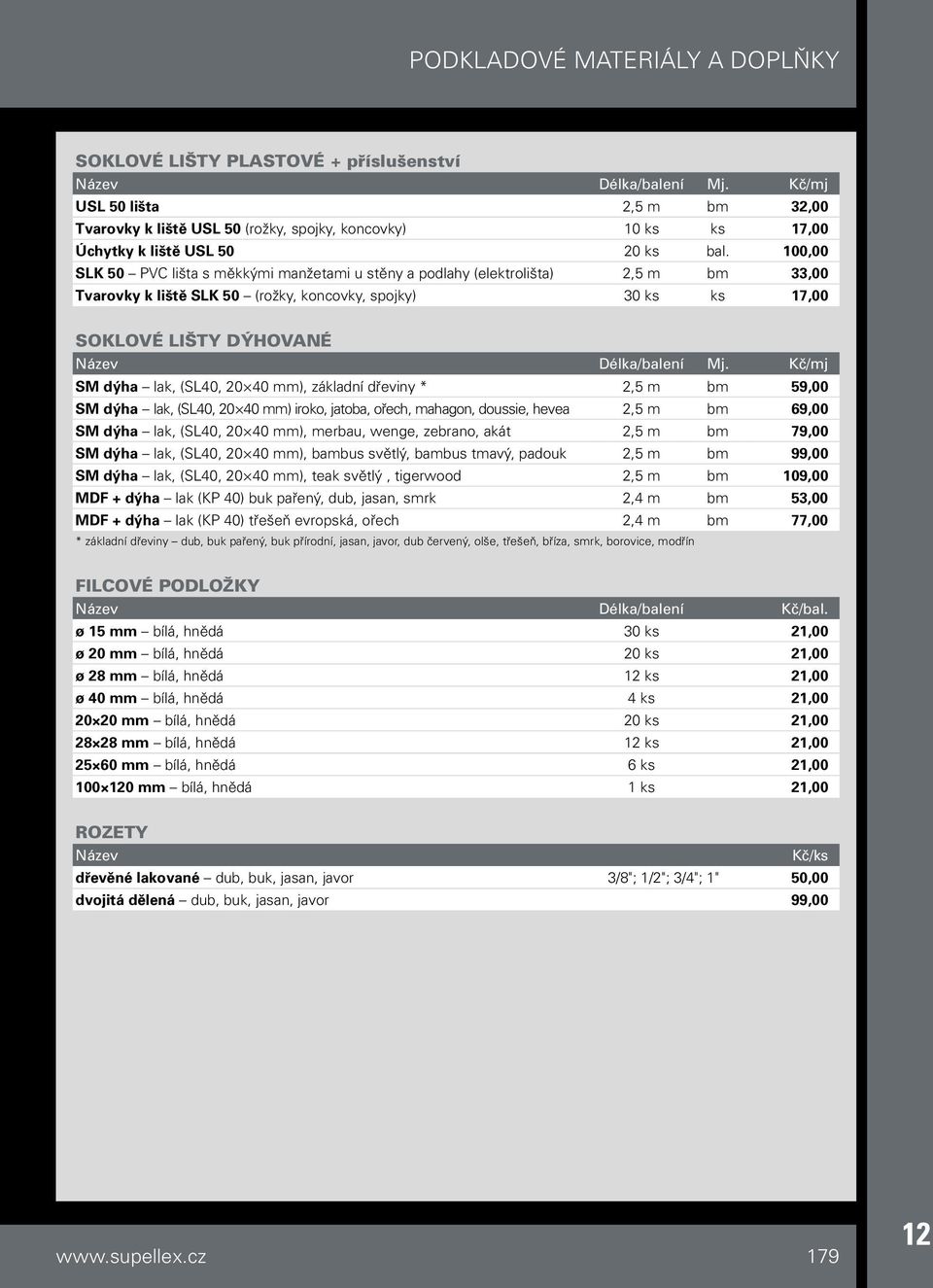 PODKLADOVÉ MATERIÁLY A DOPLŇKY

SOKLOVÉ LIŠTY PLASTOVÉ + příslušenství

| Název | Délka/balení | Mj. | Kč/mj |
|---|---|---|---|
| USL 50 lišta | 2,5 m | bm | 32,00 |
| Tvarovky k liště USL 50 (rožky, spojky, koncovky) | 10 ks | ks | 17,00 |
| Úchytky k liště USL 50 | 20 ks | bal. | 100,00 |
| SLK 50 – PVC lišta s měkkými manžetami u stěny a podlahy (elektrolišta) | 2,5 m | bm | 33,00 |
| Tvarovky k liště SLK 50 – (rožky, koncovky, spojky) | 30 ks | ks | 17,00 |

SOKLOVÉ LIŠTY DÝHOVANÉ

| Název | Délka/balení | Mj. | Kč/mj |
|---|---|---|---|
| SM dýha – lak, (SL40, 20×40 mm), základní dřeviny * | 2,5 m | bm | 59,00 |
| SM dýha – lak, (SL40, 20×40 mm) iroko, jatoba, ořech, mahagon, doussie, hevea | 2,5 m | bm | 69,00 |
| SM dýha – lak, (SL40, 20×40 mm), merbau, wenge, zebrano, akát | 2,5 m | bm | 79,00 |
| SM dýha – lak, (SL40, 20×40 mm), bambus světlý, bambus tmavý, padouk | 2,5 m | bm | 99,00 |
| SM dýha – lak, (SL40, 20×40 mm), teak světlý , tigerwood | 2,5 m | bm | 109,00 |
| MDF + dýha – lak (KP 40) buk pařený, dub, jasan, smrk | 2,4 m | bm | 53,00 |
| MDF + dýha – lak (KP 40) třešeň evropská, ořech | 2,4 m | bm | 77,00 |

* základní dřeviny – dub, buk pařený, buk přírodní, jasan, javor, dub červený, olše, třešeň, bříza, smrk, borovice, modřín

FILCOVÉ PODLOŽKY

| Název | Délka/balení | Kč/bal. |
|---|---|---|
| ø 15 mm – bílá, hnědá | 30 ks | 21,00 |
| ø 20 mm – bílá, hnědá | 20 ks | 21,00 |
| ø 28 mm – bílá, hnědá | 12 ks | 21,00 |
| ø 40 mm – bílá, hnědá | 4 ks | 21,00 |
| 20×20 mm – bílá, hnědá | 20 ks | 21,00 |
| 28×28 mm – bílá, hnědá | 12 ks | 21,00 |
| 25×60 mm – bílá, hnědá | 6 ks | 21,00 |
| 100×120 mm – bílá, hnědá | 1 ks | 21,00 |

ROZETY

| Název | | Kč/ks |
|---|---|---|
| dřevěné lakované – dub, buk, jasan, javor | 3/8"; 1/2"; 3/4"; 1" | 50,00 |
| dvojitá dělená – dub, buk, jasan, javor | | 99,00 |

www.supellex.cz 179

12